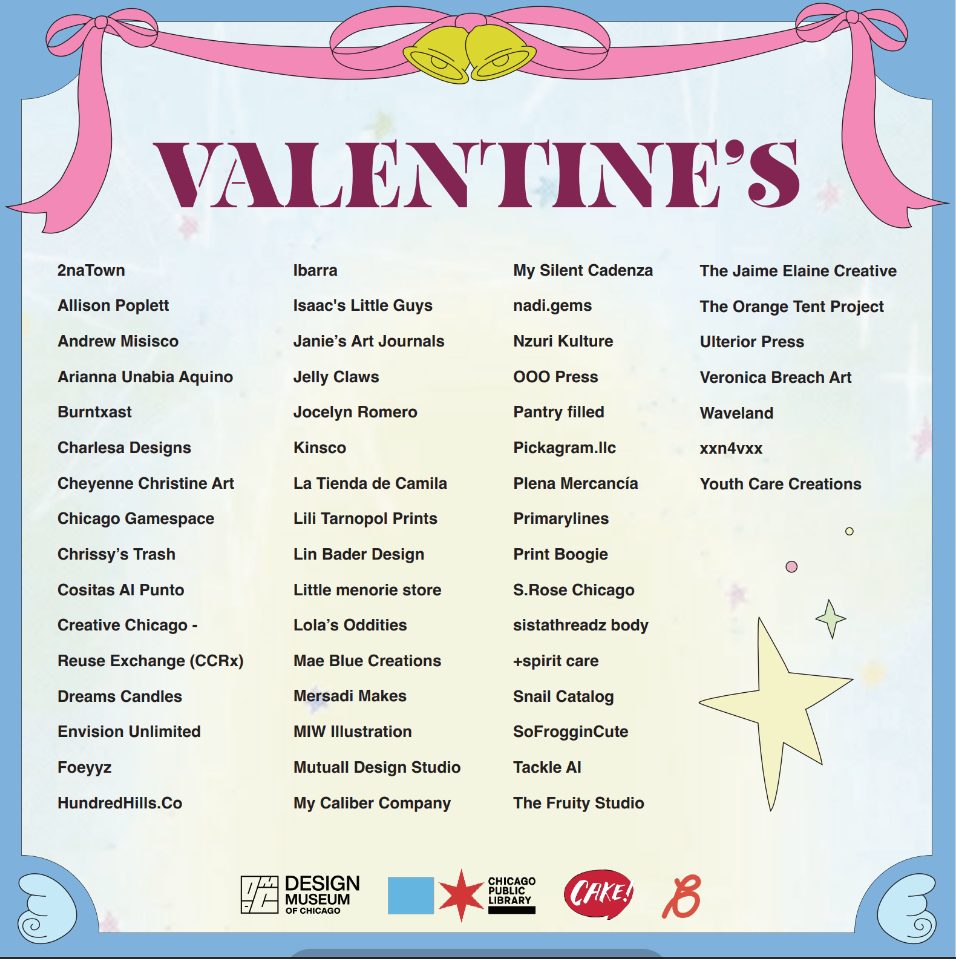 VALENTINE'S

2naTown
Allison Poplett
Andrew Misisco
Arianna Unabia Aquino
Burntxast
Charlesa Designs
Cheyenne Christine Art
Chicago Gamespace
Chrissy's Trash
Cositas Al Punto
Creative Chicago -
Reuse Exchange (CCRx)
Dreams Candles
Envision Unlimited
Foeyyz
HundredHills.Co

Ibarra
Isaac's Little Guys
Janie's Art Journals
Jelly Claws
Jocelyn Romero
Kinsco
La Tienda de Camila
Lili Tarnopol Prints
Lin Bader Design
Little menorie store
Lola's Oddities
Mae Blue Creations
Mersadi Makes
MIW Illustration
Mutuall Design Studio
My Caliber Company

My Silent Cadenza
nadi.gems
Nzuri Kulture
OOO Press
Pantry filled
Pickagram.llc
Plena Mercancía
Primarylines
Print Boogie
S.Rose Chicago
sistathreadz body
+spirit care
Snail Catalog
SoFrogginCute
Tackle AI
The Fruity Studio

The Jaime Elaine Creative
The Orange Tent Project
Ulterior Press
Veronica Breach Art
Waveland
xxn4vxx
Youth Care Creations

DESIGN MUSEUM OF CHICAGO
CHICAGO PUBLIC LIBRARY
CAKE!
B